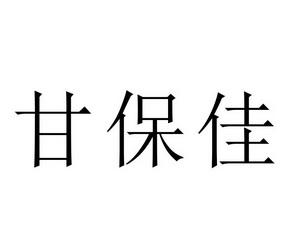 甘保佳